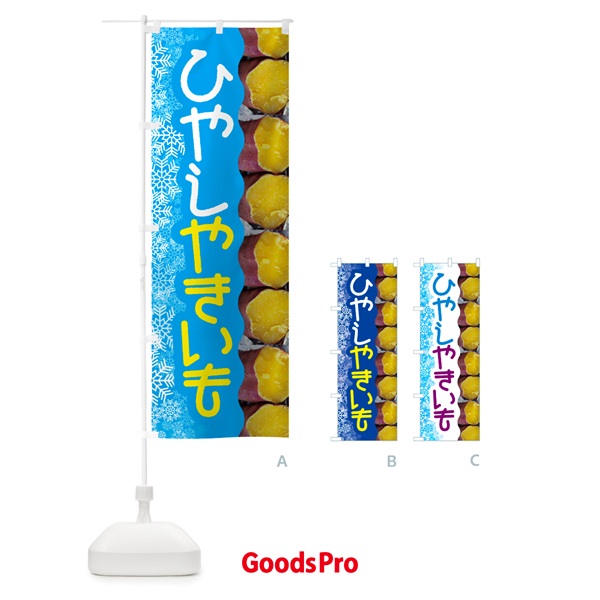 ひやしやきいも

A

ひやしやきいも

B

ひやしやきいも

C

GoodsPro